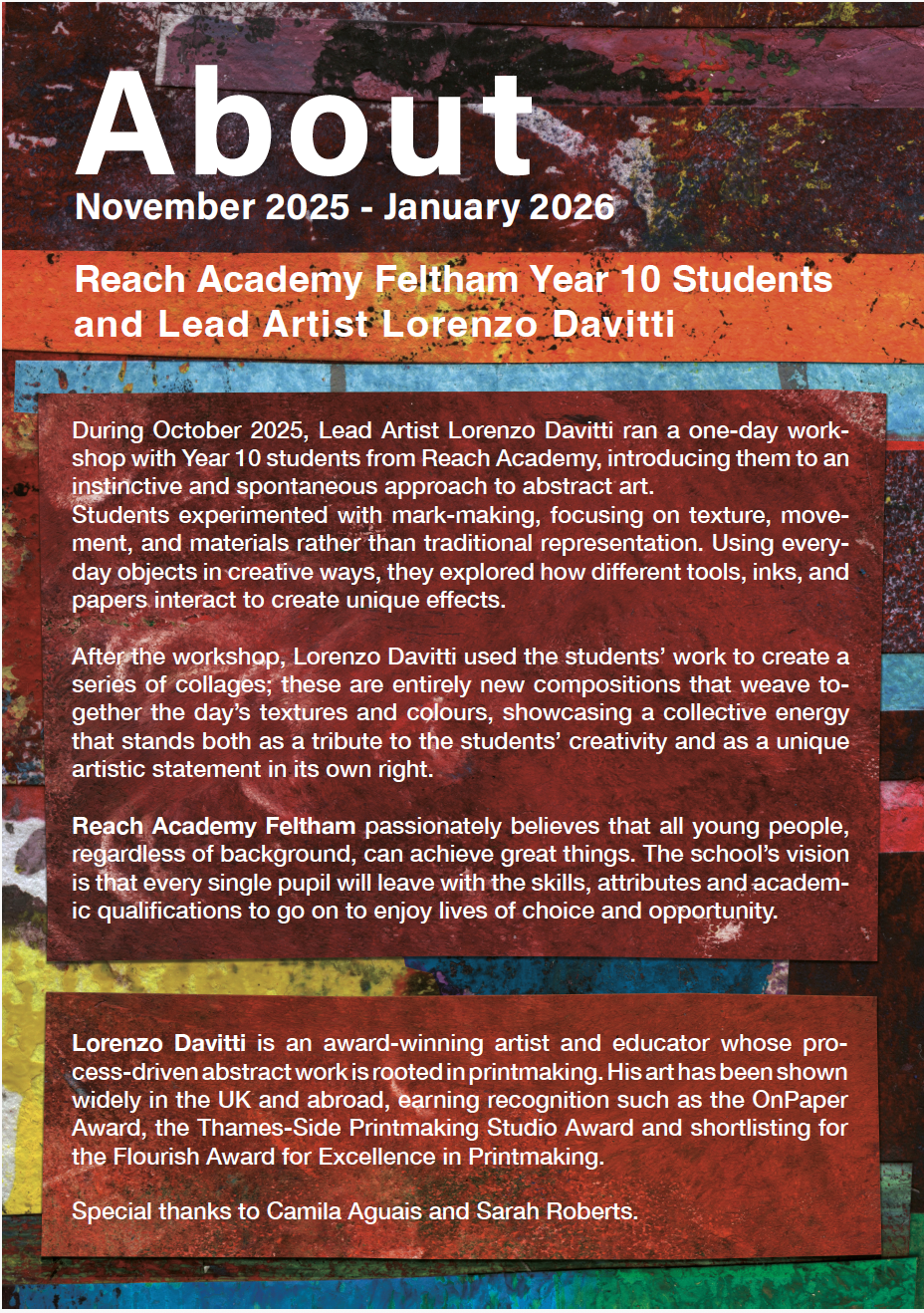 About

November 2025 - January 2026

Reach Academy Feltham Year 10 Students and Lead Artist Lorenzo Davitti

During October 2025, Lead Artist Lorenzo Davitti ran a one-day workshop with Year 10 students from Reach Academy, introducing them to an instinctive and spontaneous approach to abstract art.
Students experimented with mark-making, focusing on texture, movement, and materials rather than traditional representation. Using everyday objects in creative ways, they explored how different tools, inks, and papers interact to create unique effects.

After the workshop, Lorenzo Davitti used the students' work to create a series of collages; these are entirely new compositions that weave together the day's textures and colours, showcasing a collective energy that stands both as a tribute to the students' creativity and as a unique artistic statement in its own right.

Reach Academy Feltham passionately believes that all young people, regardless of background, can achieve great things. The school's vision is that every single pupil will leave with the skills, attributes and academic qualifications to go on to enjoy lives of choice and opportunity.

Lorenzo Davitti is an award-winning artist and educator whose process-driven abstract work is rooted in printmaking. His art has been shown widely in the UK and abroad, earning recognition such as the OnPaper Award, the Thames-Side Printmaking Studio Award and shortlisting for the Flourish Award for Excellence in Printmaking.

Special thanks to Camila Aguais and Sarah Roberts.